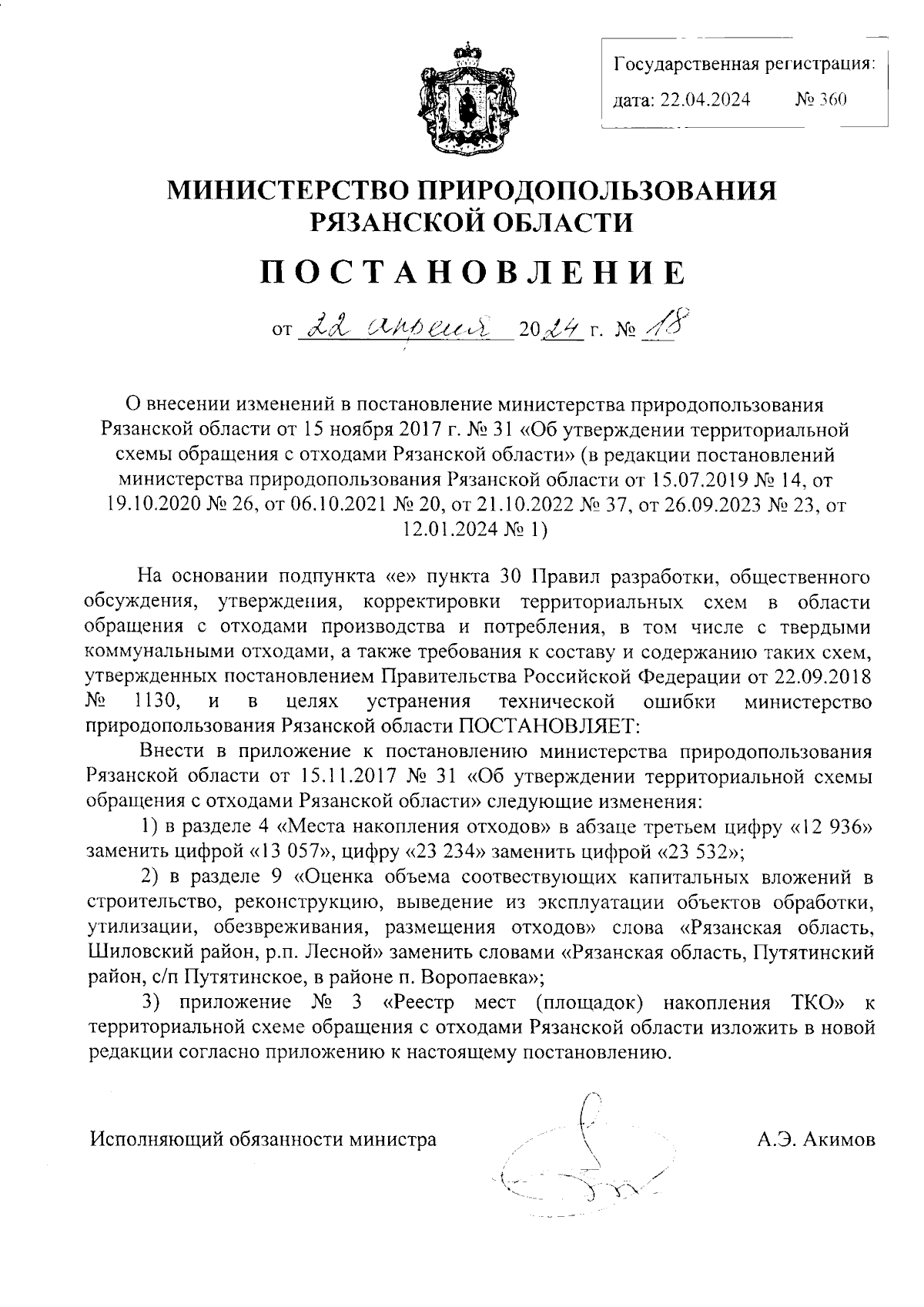 Государственная регистрация:
дата: 22.04.2024 № 360

МИНИСТЕРСТВО ПРИРОДОПОЛЬЗОВАНИЯ РЯЗАНСКОЙ ОБЛАСТИ

ПОСТАНОВЛЕНИЕ

от 22 апреля 2024 г. № 18

О внесении изменений в постановление министерства природопользования Рязанской области от 15 ноября 2017 г. № 31 «Об утверждении территориальной схемы обращения с отходами Рязанской области» (в редакции постановлений министерства природопользования Рязанской области от 15.07.2019 № 14, от 19.10.2020 № 26, от 06.10.2021 № 20, от 21.10.2022 № 37, от 26.09.2023 № 23, от 12.01.2024 № 1)

На основании подпункта «е» пункта 30 Правил разработки, общественного обсуждения, утверждения, корректировки территориальных схем в области обращения с отходами производства и потребления, в том числе с твердыми коммунальными отходами, а также требования к составу и содержанию таких схем, утвержденных постановлением Правительства Российской Федерации от 22.09.2018 № 1130, и в целях устранения технической ошибки министерство природопользования Рязанской области ПОСТАНОВЛЯЕТ:

Внести в приложение к постановлению министерства природопользования Рязанской области от 15.11.2017 № 31 «Об утверждении территориальной схемы обращения с отходами Рязанской области» следующие изменения:

1) в разделе 4 «Места накопления отходов» в абзаце третьем цифру «12 936» заменить цифрой «13 057», цифру «23 234» заменить цифрой «23 532»;

2) в разделе 9 «Оценка объема соотвествующих капитальных вложений в строительство, реконструкцию, выведение из эксплуатации объектов обработки, утилизации, обезвреживания, размещения отходов» слова «Рязанская область, Шиловский район, р.п. Лесной» заменить словами «Рязанская область, Путятинский район, с/п Путятинское, в районе п. Воропаевка»;

3) приложение № 3 «Реестр мест (площадок) накопления ТКО» к территориальной схеме обращения с отходами Рязанской области изложить в новой редакции согласно приложению к настоящему постановлению.

Исполняющий обязанности министра А.Э. Акимов